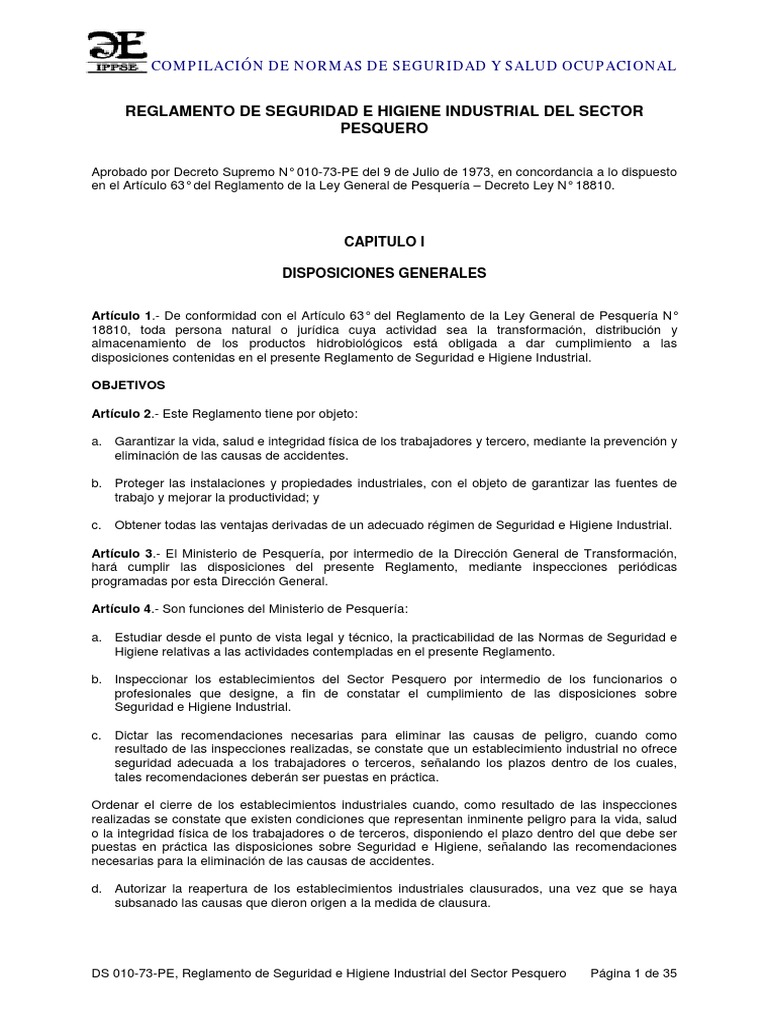 IPPSE COMPILACIÓN DE NORMAS DE SEGURIDAD Y SALUD OCUPACIONAL

REGLAMENTO DE SEGURIDAD E HIGIENE INDUSTRIAL DEL SECTOR PESQUERO

Aprobado por Decreto Supremo N° 010-73-PE del 9 de Julio de 1973, en concordancia a lo dispuesto en el Artículo 63° del Reglamento de la Ley General de Pesquería – Decreto Ley N° 18810.

CAPITULO I

DISPOSICIONES GENERALES

Artículo 1.- De conformidad con el Artículo 63° del Reglamento de la Ley General de Pesquería N° 18810, toda persona natural o jurídica cuya actividad sea la transformación, distribución y almacenamiento de los productos hidrobiológicos está obligada a dar cumplimiento a las disposiciones contenidas en el presente Reglamento de Seguridad e Higiene Industrial.

OBJETIVOS

Artículo 2.- Este Reglamento tiene por objeto:

a. Garantizar la vida, salud e integridad física de los trabajadores y tercero, mediante la prevención y eliminación de las causas de accidentes.

b. Proteger las instalaciones y propiedades industriales, con el objeto de garantizar las fuentes de trabajo y mejorar la productividad; y

c. Obtener todas las ventajas derivadas de un adecuado régimen de Seguridad e Higiene Industrial.

Artículo 3.- El Ministerio de Pesquería, por intermedio de la Dirección General de Transformación, hará cumplir las disposiciones del presente Reglamento, mediante inspecciones periódicas programadas por esta Dirección General.

Artículo 4.- Son funciones del Ministerio de Pesquería:

a. Estudiar desde el punto de vista legal y técnico, la practicabilidad de las Normas de Seguridad e Higiene relativas a las actividades contempladas en el presente Reglamento.

b. Inspeccionar los establecimientos del Sector Pesquero por intermedio de los funcionarios o profesionales que designe, a fin de constatar el cumplimiento de las disposiciones sobre Seguridad e Higiene Industrial.

c. Dictar las recomendaciones necesarias para eliminar las causas de peligro, cuando como resultado de las inspecciones realizadas, se constate que un establecimiento industrial no ofrece seguridad adecuada a los trabajadores o terceros, señalando los plazos dentro de los cuales, tales recomendaciones deberán ser puestas en práctica.

Ordenar el cierre de los establecimientos industriales cuando, como resultado de las inspecciones realizadas se constate que existen condiciones que representan inminente peligro para la vida, salud o la integridad física de los trabajadores o de terceros, disponiendo el plazo dentro del que debe ser puestas en práctica las disposiciones sobre Seguridad e Higiene, señalando las recomendaciones necesarias para la eliminación de las causas de accidentes.

d. Autorizar la reapertura de los establecimientos industriales clausurados, una vez que se haya subsanado las causas que dieron origen a la medida de clausura.

DS 010-73-PE, Reglamento de Seguridad e Higiene Industrial del Sector Pesquero Página 1 de 35